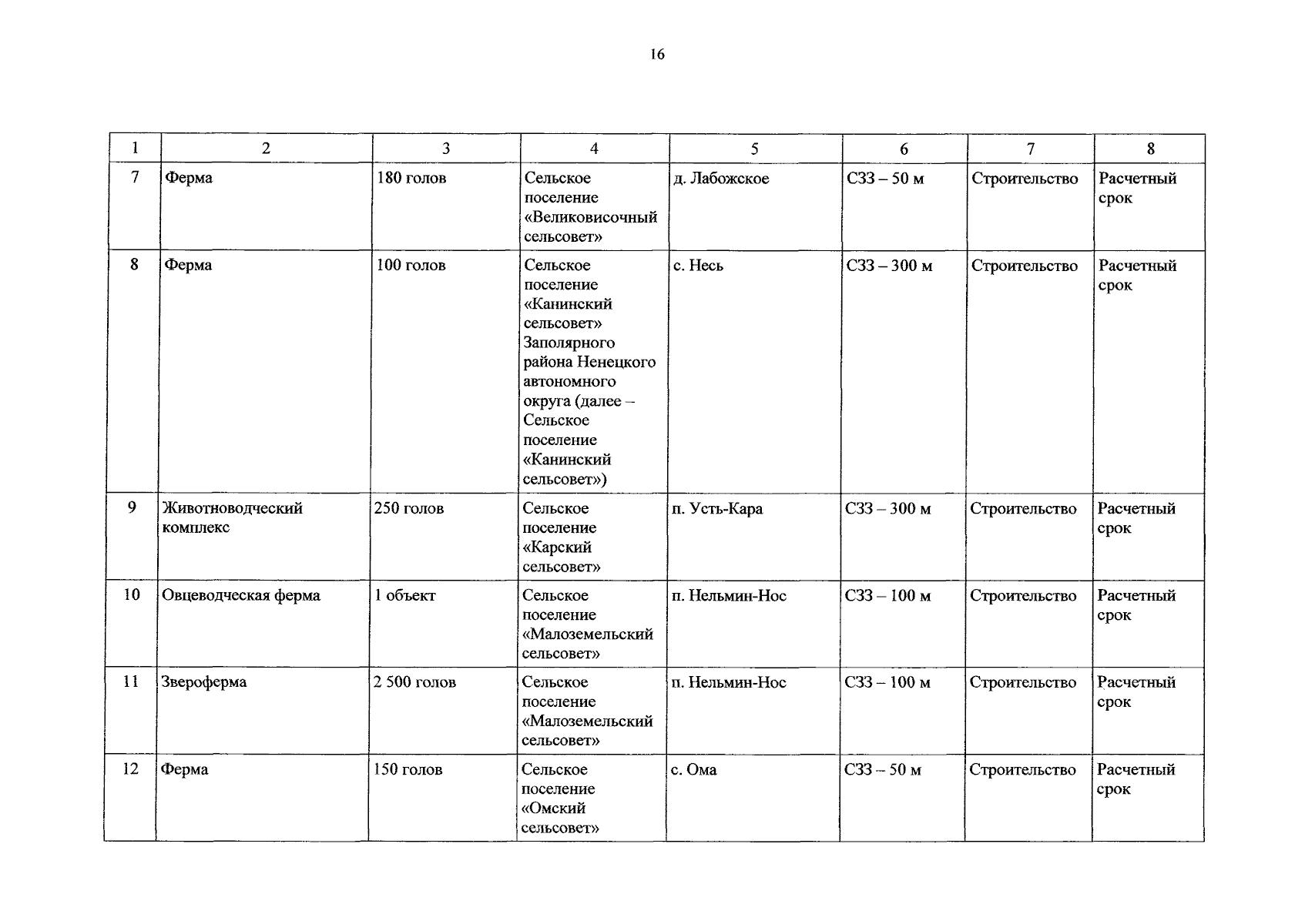 16

| 1 | 2 | 3 | 4 | 5 | 6 | 7 | 8 |
|---|---|---|---|---|---|---|---|
| 7 | Ферма | 180 голов | Сельское поселение «Великовисочный сельсовет» | д. Лабожское | СЗЗ – 50 м | Строительство | Расчетный срок |
| 8 | Ферма | 100 голов | Сельское поселение «Канинский сельсовет» Заполярного района Ненецкого автономного округа (далее – Сельское поселение «Канинский сельсовет») | с. Несь | СЗЗ – 300 м | Строительство | Расчетный срок |
| 9 | Животноводческий комплекс | 250 голов | Сельское поселение «Карский сельсовет» | п. Усть-Кара | СЗЗ – 300 м | Строительство | Расчетный срок |
| 10 | Овцеводческая ферма | 1 объект | Сельское поселение «Малоземельский сельсовет» | п. Нельмин-Нос | СЗЗ – 100 м | Строительство | Расчетный срок |
| 11 | Звероферма | 2 500 голов | Сельское поселение «Малоземельский сельсовет» | п. Нельмин-Нос | СЗЗ – 100 м | Строительство | Расчетный срок |
| 12 | Ферма | 150 голов | Сельское поселение «Омский сельсовет» | с. Ома | СЗЗ – 50 м | Строительство | Расчетный срок |